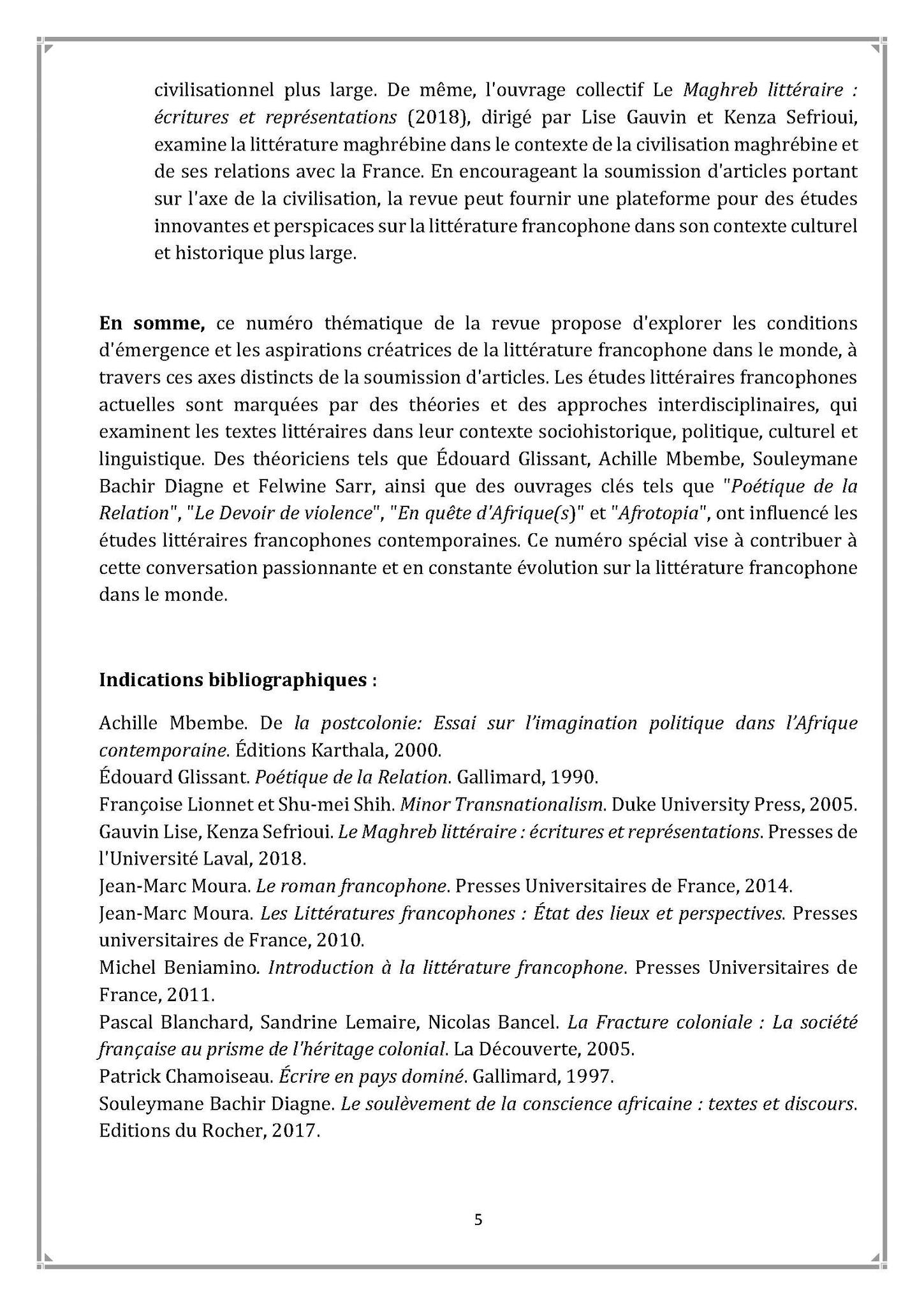 civilisationnel plus large. De même, l'ouvrage collectif Le Maghreb littéraire : écritures et représentations (2018), dirigé par Lise Gauvin et Kenza Sefrioui, examine la littérature maghrébine dans le contexte de la civilisation maghrébine et de ses relations avec la France. En encourageant la soumission d'articles portant sur l'axe de la civilisation, la revue peut fournir une plateforme pour des études innovantes et perspicaces sur la littérature francophone dans son contexte culturel et historique plus large.

En somme, ce numéro thématique de la revue propose d'explorer les conditions d'émergence et les aspirations créatrices de la littérature francophone dans le monde, à travers ces axes distincts de la soumission d'articles. Les études littéraires francophones actuelles sont marquées par des théories et des approches interdisciplinaires, qui examinent les textes littéraires dans leur contexte sociohistorique, politique, culturel et linguistique. Des théoriciens tels que Édouard Glissant, Achille Mbembe, Souleymane Bachir Diagne et Felwine Sarr, ainsi que des ouvrages clés tels que "Poétique de la Relation", "Le Devoir de violence", "En quête d'Afrique(s)" et "Afrotopia", ont influencé les études littéraires francophones contemporaines. Ce numéro spécial vise à contribuer à cette conversation passionnante et en constante évolution sur la littérature francophone dans le monde.

Indications bibliographiques :

Achille Mbembe. De la postcolonie: Essai sur l'imagination politique dans l'Afrique contemporaine. Éditions Karthala, 2000.
Édouard Glissant. Poétique de la Relation. Gallimard, 1990.
Françoise Lionnet et Shu-mei Shih. Minor Transnationalism. Duke University Press, 2005.
Gauvin Lise, Kenza Sefrioui. Le Maghreb littéraire : écritures et représentations. Presses de l'Université Laval, 2018.
Jean-Marc Moura. Le roman francophone. Presses Universitaires de France, 2014.
Jean-Marc Moura. Les Littératures francophones : État des lieux et perspectives. Presses universitaires de France, 2010.
Michel Beniamino. Introduction à la littérature francophone. Presses Universitaires de France, 2011.
Pascal Blanchard, Sandrine Lemaire, Nicolas Bancel. La Fracture coloniale : La société française au prisme de l'héritage colonial. La Découverte, 2005.
Patrick Chamoiseau. Écrire en pays dominé. Gallimard, 1997.
Souleymane Bachir Diagne. Le soulèvement de la conscience africaine : textes et discours. Editions du Rocher, 2017.

5